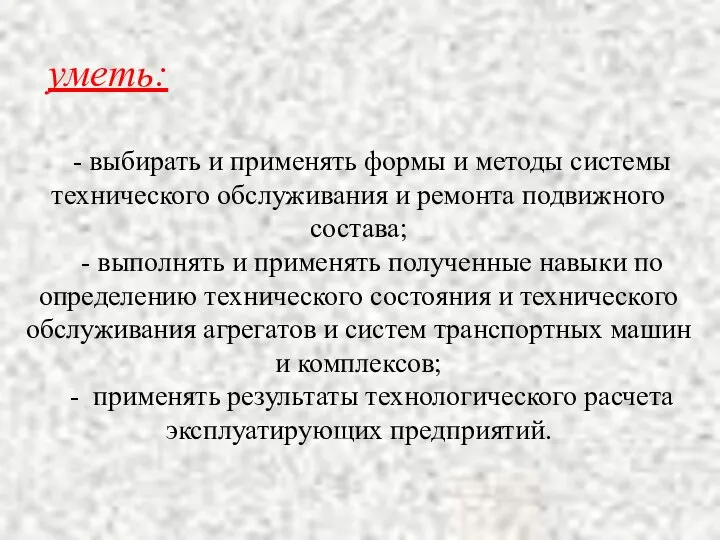 уметь:

- выбирать и применять формы и методы системы технического обслуживания и ремонта подвижного состава;

- выполнять и применять полученные навыки по определению технического состояния и технического обслуживания агрегатов и систем транспортных машин и комплексов;

- применять результаты технологического расчета эксплуатирующих предприятий.